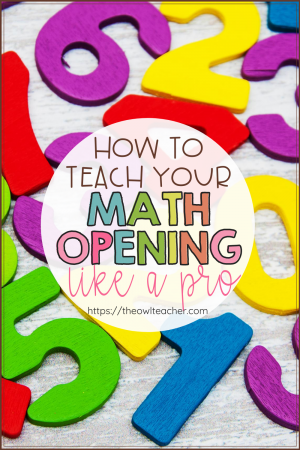 HOW TO TEACH YOUR MATH OPENING like a pro

https://theowlteacher.com